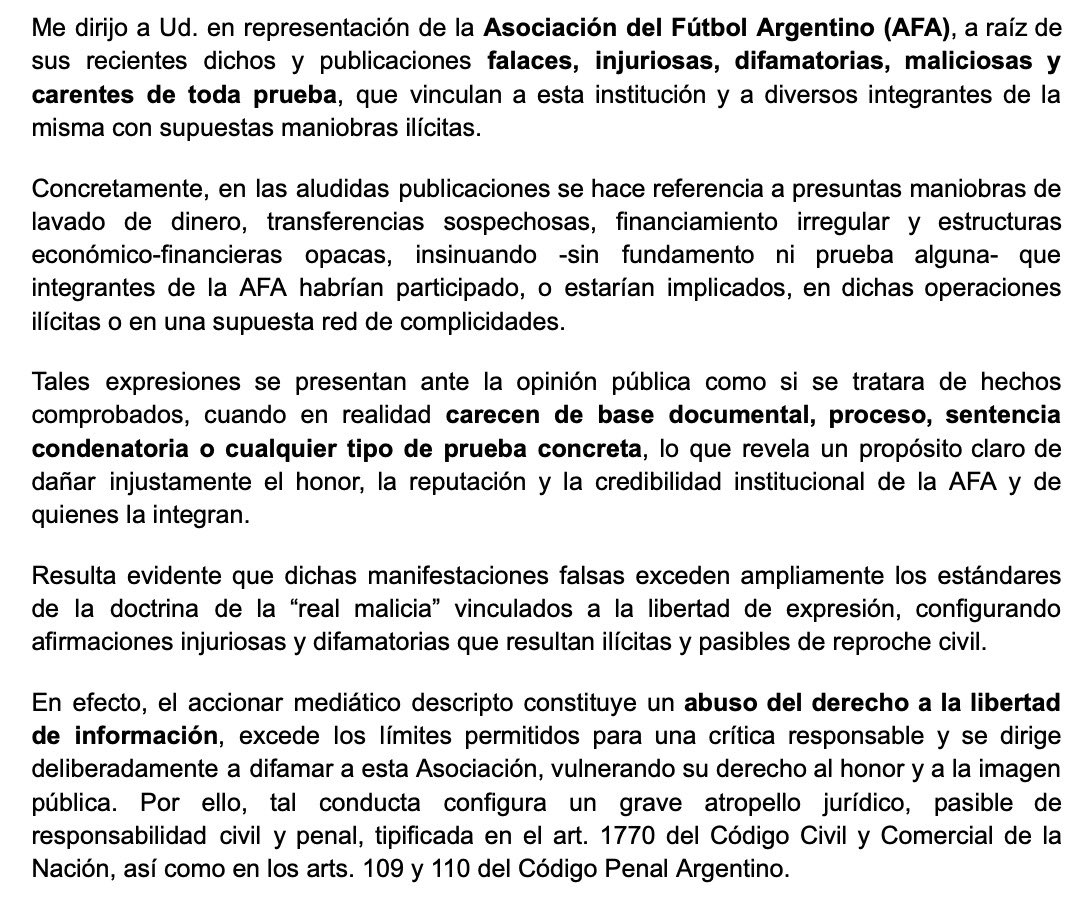 Me dirijo a Ud. en representación de la Asociación del Fútbol Argentino (AFA), a raíz de sus recientes dichos y publicaciones falaces, injuriosas, difamatorias, maliciosas y carentes de toda prueba, que vinculan a esta institución y a diversos integrantes de la misma con supuestas maniobras ilícitas.

Concretamente, en las aludidas publicaciones se hace referencia a presuntas maniobras de lavado de dinero, transferencias sospechosas, financiamiento irregular y estructuras económico-financieras opacas, insinuando -sin fundamento ni prueba alguna- que integrantes de la AFA habrían participado, o estarían implicados, en dichas operaciones ilícitas o en una supuesta red de complicidades.

Tales expresiones se presentan ante la opinión pública como si se tratara de hechos comprobados, cuando en realidad carecen de base documental, proceso, sentencia condenatoria o cualquier tipo de prueba concreta, lo que revela un propósito claro de dañar injustamente el honor, la reputación y la credibilidad institucional de la AFA y de quienes la integran.

Resulta evidente que dichas manifestaciones falsas exceden ampliamente los estándares de la doctrina de la “real malicia” vinculados a la libertad de expresión, configurando afirmaciones injuriosas y difamatorias que resultan ilícitas y pasibles de reproche civil.

En efecto, el accionar mediático descripto constituye un abuso del derecho a la libertad de información, excede los límites permitidos para una crítica responsable y se dirige deliberadamente a difamar a esta Asociación, vulnerando su derecho al honor y a la imagen pública. Por ello, tal conducta configura un grave atropello jurídico, pasible de responsabilidad civil y penal, tipificada en el art. 1770 del Código Civil y Comercial de la Nación, así como en los arts. 109 y 110 del Código Penal Argentino.